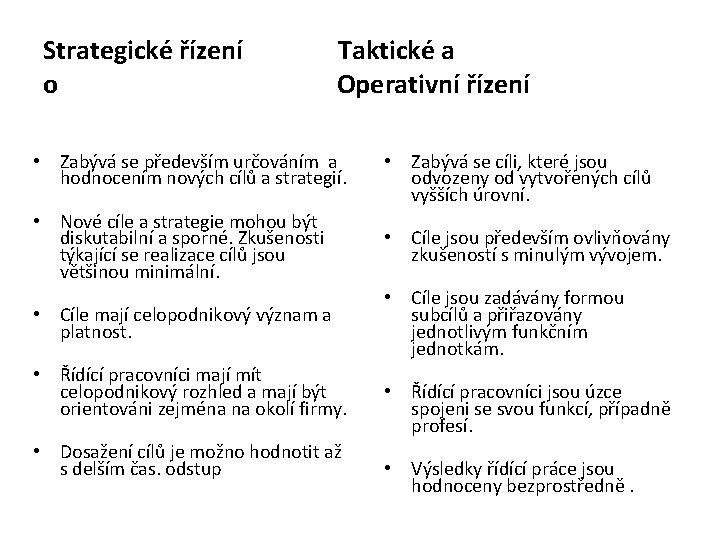 Strategické řízení o

• Zabývá se především určováním a hodnocením nových cílů a strategií.

• Nové cíle a strategie mohou být diskutabilní a sporné. Zkušenosti týkající se realizace cílů jsou většinou minimální.

• Cíle mají celopodnikový význam a platnost.

• Řídící pracovníci mají mít celopodnikový rozhled a mají být orientováni zejména na okolí firmy.

• Dosažení cílů je možno hodnotit až s delším čas. odstup

Taktické a Operativní řízení

• Zabývá se cíli, které jsou odvozeny od vytvořených cílů vyšších úrovní.

• Cíle jsou především ovlivňovány zkušeností s minulým vývojem.

• Cíle jsou zadávány formou subcílů a přiřazovány jednotlivým funkčním jednotkám.

• Řídící pracovníci jsou úzce spojeni se svou funkcí, případně profesí.

• Výsledky řídící práce jsou hodnoceny bezprostředně .